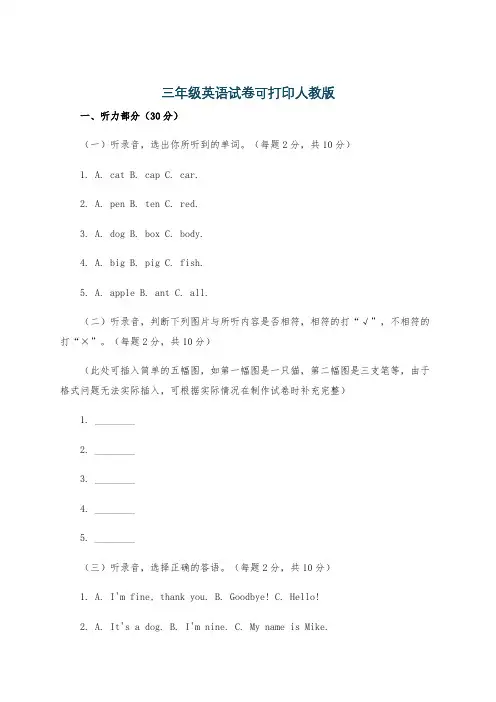 三年级英语试卷可打印人教版

一、听力部分（30分）

（一）听录音，选出你所听到的单词。（每题2分，共10分）

1. A. cat B. cap C. car.

2. A. pen B. ten C. red.

3. A. dog B. box C. body.

4. A. big B. pig C. fish.

5. A. apple B. ant C. all.

（二）听录音，判断下列图片与所听内容是否相符，相符的打“√”，不相符的打“×”。（每题2分，共10分）

（此处可插入简单的五幅图，如第一幅图是一只猫，第二幅图是三支笔等，由于格式问题无法实际插入，可根据实际情况在制作试卷时补充完整）

1. ________

2. ________

3. ________

4. ________

5. ________

（三）听录音，选择正确的答语。（每题2分，共10分）

1. A. I'm fine, thank you. B. Goodbye! C. Hello!

2. A. It's a dog. B. I'm nine. C. My name is Mike.